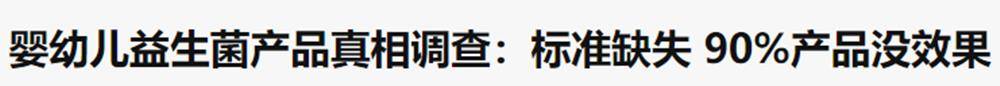 婴幼儿益生菌产品真相调查：标准缺失 90%产品没效果